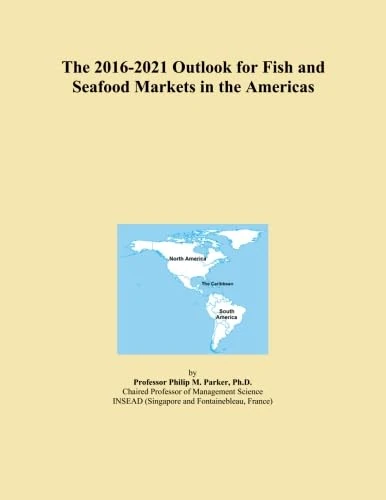 The 2016-2021 Outlook for Fish and Seafood Markets in the Americas

North America

The Caribbean

South America

by
Professor Philip M. Parker, Ph.D.
Chaired Professor of Management Science
INSEAD (Singapore and Fontainebleau, France)